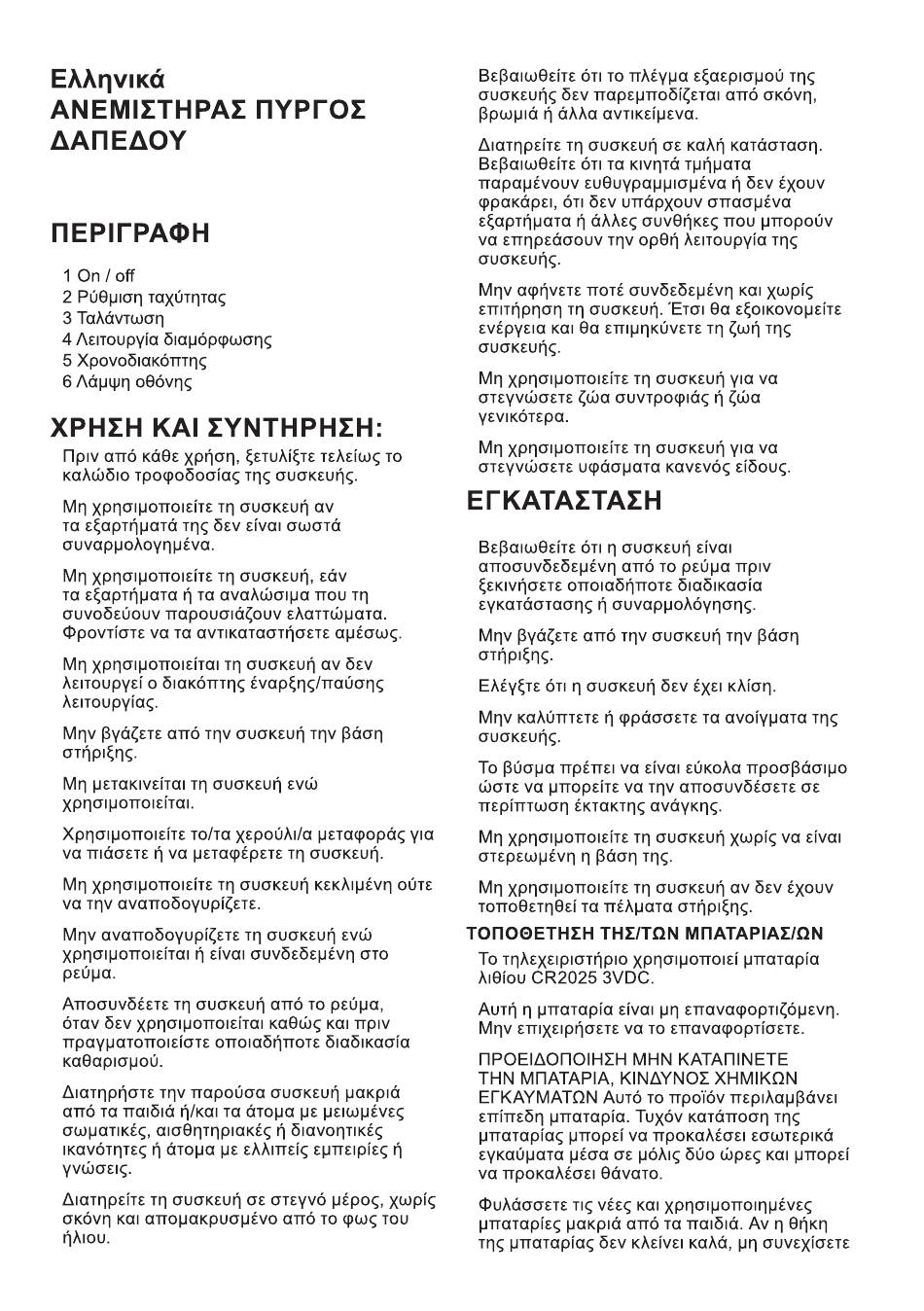 Ελληνικά
ΑΝΕΜΙΣΤΗΡΑΣ ΠΥΡΓΟΣ ΔΑΠΕΔΟΥ

ΠΕΡΙΓΡΑΦΗ

1 On / off
2 Ρύθμιση ταχύτητας
3 Ταλάντωση
4 Λειτουργία διαμόρφωσης
5 Χρονοδιακόπτης
6 Λάμψη οθόνης

ΧΡΗΣΗ ΚΑΙ ΣΥΝΤΗΡΗΣΗ:

Πριν από κάθε χρήση, ξετυλίξτε τελείως το καλώδιο τροφοδοσίας της συσκευής.

Μη χρησιμοποιείτε τη συσκευή αν τα εξαρτήματά της δεν είναι σωστά συναρμολογημένα.

Μη χρησιμοποιείτε τη συσκευή, εάν τα εξαρτήματα ή τα αναλώσιμα που τη συνοδεύουν παρουσιάζουν ελαττώματα. Φροντίστε να τα αντικαταστήσετε αμέσως.

Μη χρησιμοποιείται τη συσκευή αν δεν λειτουργεί ο διακόπτης έναρξης/παύσης λειτουργίας.

Μην βγάζετε από την συσκευή την βάση στήριξης.

Μη μετακινείται τη συσκευή ενώ χρησιμοποιείται.

Χρησιμοποιείτε το/τα χερούλι/α μεταφοράς για να πιάσετε ή να μεταφέρετε τη συσκευή.

Μη χρησιμοποιείτε τη συσκευή κεκλιμένη ούτε να την αναποδογυρίζετε.

Μην αναποδογυρίζετε τη συσκευή ενώ χρησιμοποιείται ή είναι συνδεδεμένη στο ρεύμα.

Αποσυνδέετε τη συσκευή από το ρεύμα, όταν δεν χρησιμοποιείται καθώς και πριν πραγματοποιείστε οποιαδήποτε διαδικασία καθαρισμού.

Διατηρήστε την παρούσα συσκευή μακριά από τα παιδιά ή/και τα άτομα με μειωμένες σωματικές, αισθητηριακές ή διανοητικές ικανότητες ή άτομα με ελλιπείς εμπειρίες ή γνώσεις.

Διατηρείτε τη συσκευή σε στεγνό μέρος, χωρίς σκόνη και απομακρυσμένο από το φως του ήλιου.

Βεβαιωθείτε ότι το πλέγμα εξαερισμού της συσκευής δεν παρεμποδίζεται από σκόνη, βρωμιά ή άλλα αντικείμενα.

Διατηρείτε τη συσκευή σε καλή κατάσταση. Βεβαιωθείτε ότι τα κινητά τμήματα παραμένουν ευθυγραμμισμένα ή δεν έχουν φρακάρει, ότι δεν υπάρχουν σπασμένα εξαρτήματα ή άλλες συνθήκες που μπορούν να επηρεάσουν την ορθή λειτουργία της συσκευής.

Μην αφήνετε ποτέ συνδεδεμένη και χωρίς επιτήρηση τη συσκευή. Έτσι θα εξοικονομείτε ενέργεια και θα επιμηκύνετε τη ζωή της συσκευής.

Μη χρησιμοποιείτε τη συσκευή για να στεγνώσετε ζώα συντροφιάς ή ζώα γενικότερα.

Μη χρησιμοποιείτε τη συσκευή για να στεγνώσετε υφάσματα κανενός είδους.

ΕΓΚΑΤΑΣΤΑΣΗ

Βεβαιωθείτε ότι η συσκευή είναι αποσυνδεδεμένη από το ρεύμα πριν ξεκινήσετε οποιαδήποτε διαδικασία εγκατάστασης ή συναρμολόγησης.

Μην βγάζετε από την συσκευή την βάση στήριξης.

Ελέγξτε ότι η συσκευή δεν έχει κλίση.

Μην καλύπτετε ή φράσσετε τα ανοίγματα της συσκευής.

Το βύσμα πρέπει να είναι εύκολα προσβάσιμο ώστε να μπορείτε να την αποσυνδέσετε σε περίπτωση έκτακτης ανάγκης.

Μη χρησιμοποιείτε τη συσκευή χωρίς να είναι στερεωμένη η βάση της.

Μη χρησιμοποιείτε τη συσκευή αν δεν έχουν τοποθετηθεί τα πέλματα στήριξης.

ΤΟΠΟΘΕΤΗΣΗ ΤΗΣ/ΤΩΝ ΜΠΑΤΑΡΙΑΣ/ΩΝ

Το τηλεχειριστήριο χρησιμοποιεί μπαταρία λιθίου CR2025 3VDC.

Αυτή η μπαταρία είναι μη επαναφορτιζόμενη. Μην επιχειρήσετε να το επαναφορτίσετε.

ΠΡΟΕΙΔΟΠΟΙΗΣΗ ΜΗΝ ΚΑΤΑΠΙΝΕΤΕ ΤΗΝ ΜΠΑΤΑΡΙΑ, ΚΙΝΔΥΝΟΣ ΧΗΜΙΚΩΝ ΕΓΚΑΥΜΑΤΩΝ Αυτό το προϊόν περιλαμβάνει επίπεδη μπαταρία. Τυχόν κατάποση της μπαταρίας μπορεί να προκαλέσει εσωτερικά εγκαύματα μέσα σε μόλις δύο ώρες και μπορεί να προκαλέσει θάνατο.

Φυλάσσετε τις νέες και χρησιμοποιημένες μπαταρίες μακριά από τα παιδιά. Αν η θήκη της μπαταρίας δεν κλείνει καλά, μη συνεχίσετε